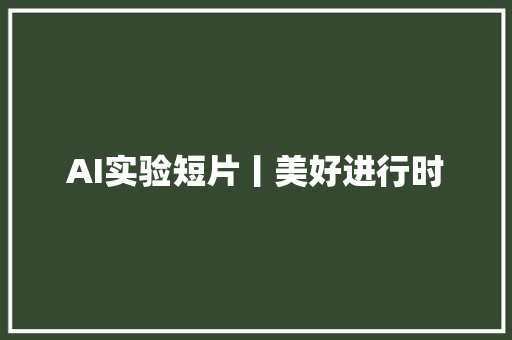 AI实验短片丨美好进行时